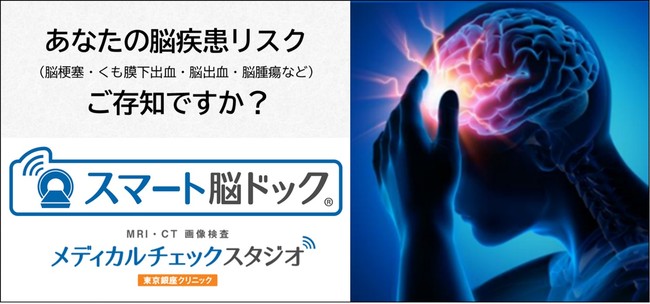 あなたの脳疾患リスク
（脳梗塞・くも膜下出血・脳出血・脳腫瘍など）
ご存知ですか？

スマート脳ドック®

MRI・CT 画像検査
メディカルチェックスタジオ
東京銀座クリニック